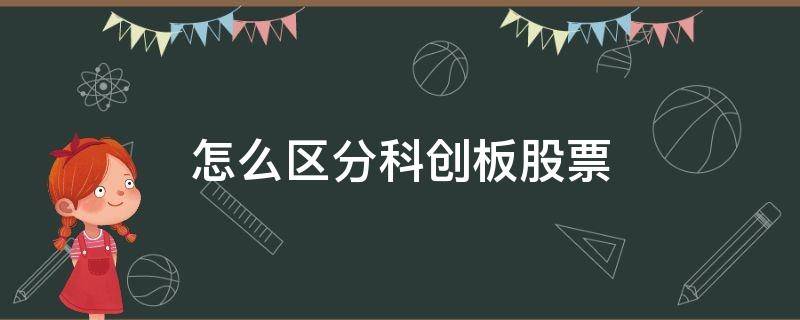 怎么区分科创板股票